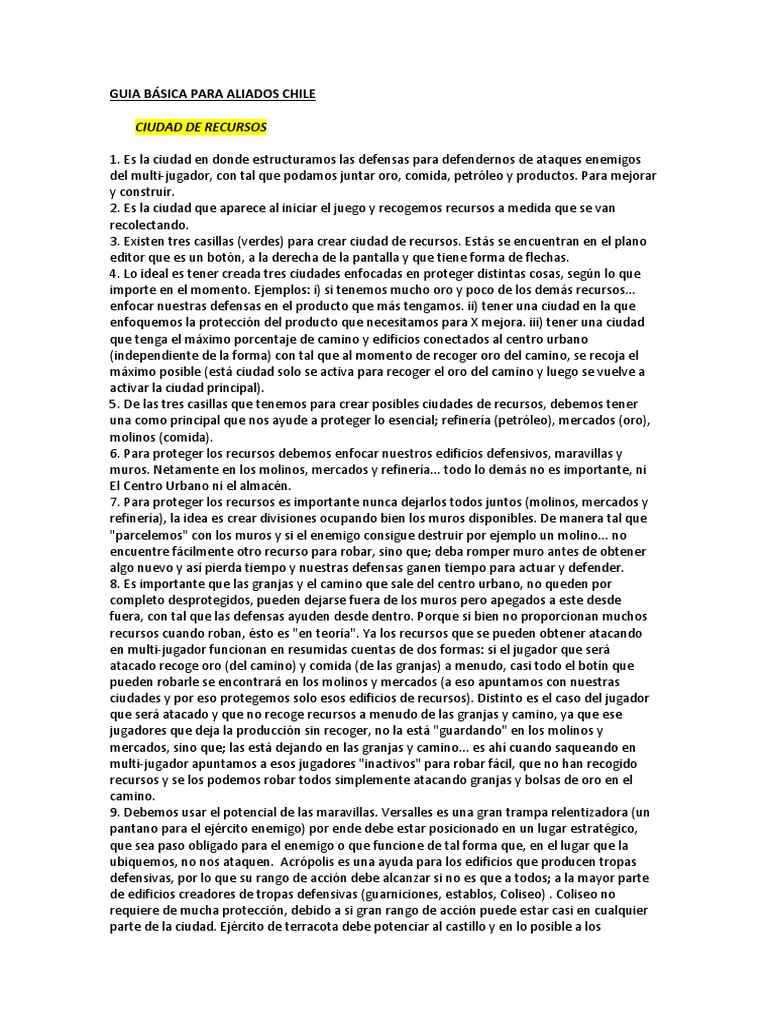 GUIA BÁSICA PARA ALIADOS CHILE

CIUDAD DE RECURSOS

1. Es la ciudad en donde estructuramos las defensas para defendernos de ataques enemigos del multi-jugador, con tal que podamos juntar oro, comida, petróleo y productos. Para mejorar y construir.
2. Es la ciudad que aparece al iniciar el juego y recogemos recursos a medida que se van recolectando.
3. Existen tres casillas (verdes) para crear ciudad de recursos. Estás se encuentran en el plano editor que es un botón, a la derecha de la pantalla y que tiene forma de flechas.
4. Lo ideal es tener creada tres ciudades enfocadas en proteger distintas cosas, según lo que importe en el momento. Ejemplos: i) si tenemos mucho oro y poco de los demás recursos... enfocar nuestras defensas en el producto que más tengamos. ii) tener una ciudad en la que enfoquemos la protección del producto que necesitamos para X mejora. iii) tener una ciudad que tenga el máximo porcentaje de camino y edificios conectados al centro urbano (independiente de la forma) con tal que al momento de recoger oro del camino, se recoja el máximo posible (está ciudad solo se activa para recoger el oro del camino y luego se vuelve a activar la ciudad principal).
5. De las tres casillas que tenemos para crear posibles ciudades de recursos, debemos tener una como principal que nos ayude a proteger lo esencial; refinería (petróleo), mercados (oro), molinos (comida).
6. Para proteger los recursos debemos enfocar nuestros edificios defensivos, maravillas y muros. Netamente en los molinos, mercados y refinería... todo lo demás no es importante, ni El Centro Urbano ni el almacén.
7. Para proteger los recursos es importante nunca dejarlos todos juntos (molinos, mercados y refinería), la idea es crear divisiones ocupando bien los muros disponibles. De manera tal que "parcelemos" con los muros y si el enemigo consigue destruir por ejemplo un molino... no encuentre fácilmente otro recurso para robar, sino que; deba romper muro antes de obtener algo nuevo y así pierda tiempo y nuestras defensas ganen tiempo para actuar y defender.
8. Es importante que las granjas y el camino que sale del centro urbano, no queden por completo desprotegidos, pueden dejarse fuera de los muros pero apegados a este desde fuera, con tal que las defensas ayuden desde dentro. Porque si bien no proporcionan muchos recursos cuando roban, ésto es "en teoría". Ya los recursos que se pueden obtener atacando en multi-jugador funcionan en resumidas cuentas de dos formas: si el jugador que será atacado recoge oro (del camino) y comida (de las granjas) a menudo, casi todo el botín que pueden robarle se encontrará en los molinos y mercados (a eso apuntamos con nuestras ciudades y por eso protegemos solo esos edificios de recursos). Distinto es el caso del jugador que será atacado y que no recoge recursos a menudo de las granjas y camino, ya que ese jugadores que deja la producción sin recoger, no la está "guardando" en los molinos y mercados, sino que; las está dejando en las granjas y camino... es ahí cuando saqueando en multi-jugador apuntamos a esos jugadores "inactivos" para robar fácil, que no han recogido recursos y se los podemos robar todos simplemente atacando granjas y bolsas de oro en el camino.
9. Debemos usar el potencial de las maravillas. Versalles es una gran trampa relentizadora (un pantano para el ejército enemigo) por ende debe estar posicionado en un lugar estratégico, que sea paso obligado para el enemigo o que funcione de tal forma que, en el lugar que la ubiquemos, no nos ataquen. Acrópolis es una ayuda para los edificios que producen tropas defensivas, por lo que su rango de acción debe alcanzar si no es que a todos; a la mayor parte de edificios creadores de tropas defensivas (guarniciones, establos, Coliseo) . Coliseo no requiere de mucha protección, debido a si gran rango de acción puede estar casi en cualquier parte de la ciudad. Ejército de terracota debe potenciar al castillo y en lo posible a los